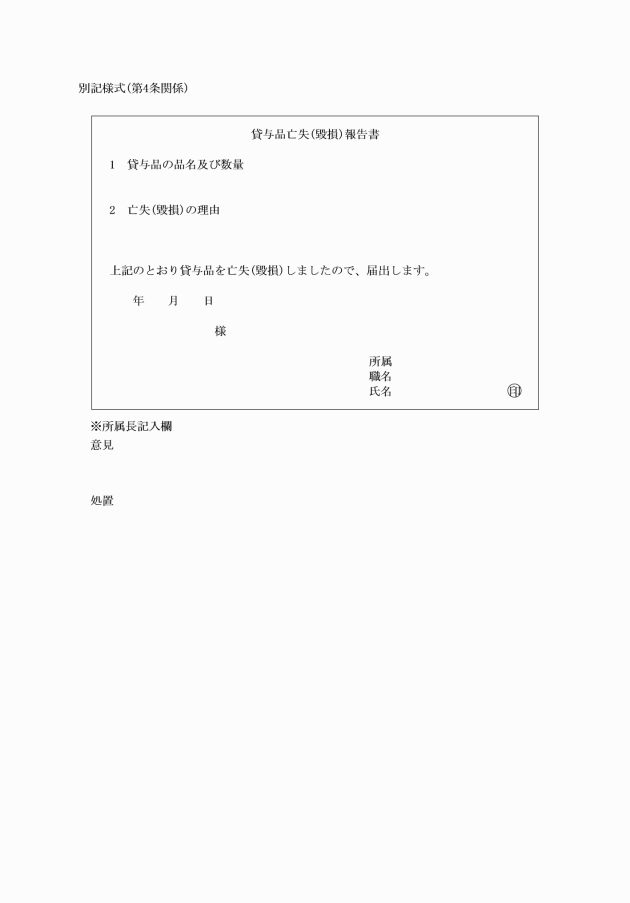 別記様式(第4条関係)

貸与品亡失(毀損)報告書

1　貸与品の品名及び数量

2　亡失(毀損)の理由

上記のとおり貸与品を亡失(毀損)しましたので、届出します。

年　月　日

様

所属
職名
氏名　印

※所属長記入欄
意見

処置